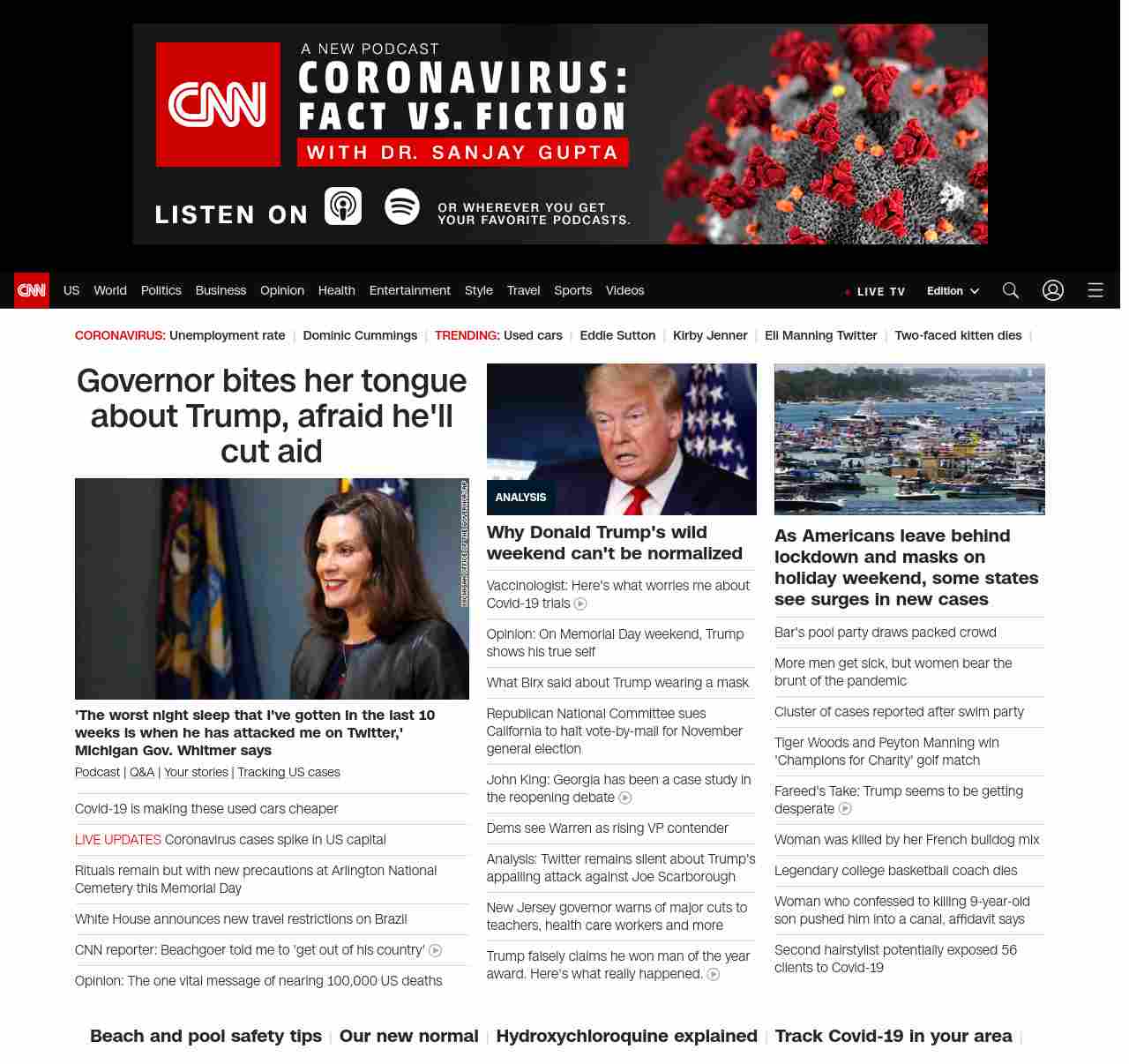 CNN
A NEW PODCAST
CORONAVIRUS: FACT VS. FICTION
WITH DR. SANJAY GUPTA
LISTEN ON
OR WHEREVER YOU GET YOUR FAVORITE PODCASTS.

CNN US World Politics Business Opinion Health Entertainment Style Travel Sports Videos
LIVE TV Edition

CORONAVIRUS: Unemployment rate | Dominic Cummings | TRENDING: Used cars | Eddie Sutton | Kirby Jenner | Eli Manning Twitter | Two-faced kitten dies |

Governor bites her tongue about Trump, afraid he'll cut aid

MICHIGAN OFFICE OF THE GOVERNOR/AP

'The worst night sleep that I've gotten in the last 10 weeks is when he has attacked me on Twitter,' Michigan Gov. Whitmer says

Podcast | Q&A | Your stories | Tracking US cases

Covid-19 is making these used cars cheaper

LIVE UPDATES Coronavirus cases spike in US capital

Rituals remain but with new precautions at Arlington National Cemetery this Memorial Day

White House announces new travel restrictions on Brazil

CNN reporter: Beachgoer told me to 'get out of his country'

Opinion: The one vital message of nearing 100,000 US deaths

ANALYSIS

Why Donald Trump's wild weekend can't be normalized

Vaccinologist: Here's what worries me about Covid-19 trials

Opinion: On Memorial Day weekend, Trump shows his true self

What Birx said about Trump wearing a mask

Republican National Committee sues California to halt vote-by-mail for November general election

John King: Georgia has been a case study in the reopening debate

Dems see Warren as rising VP contender

Analysis: Twitter remains silent about Trump's appalling attack against Joe Scarborough

New Jersey governor warns of major cuts to teachers, health care workers and more

Trump falsely claims he won man of the year award. Here's what really happened.

As Americans leave behind lockdown and masks on holiday weekend, some states see surges in new cases

Bar's pool party draws packed crowd

More men get sick, but women bear the brunt of the pandemic

Cluster of cases reported after swim party

Tiger Woods and Peyton Manning win 'Champions for Charity' golf match

Fareed's Take: Trump seems to be getting desperate

Woman was killed by her French bulldog mix

Legendary college basketball coach dies

Woman who confessed to killing 9-year-old son pushed him into a canal, affidavit says

Second hairstylist potentially exposed 56 clients to Covid-19

Beach and pool safety tips | Our new normal | Hydroxychloroquine explained | Track Covid-19 in your area |